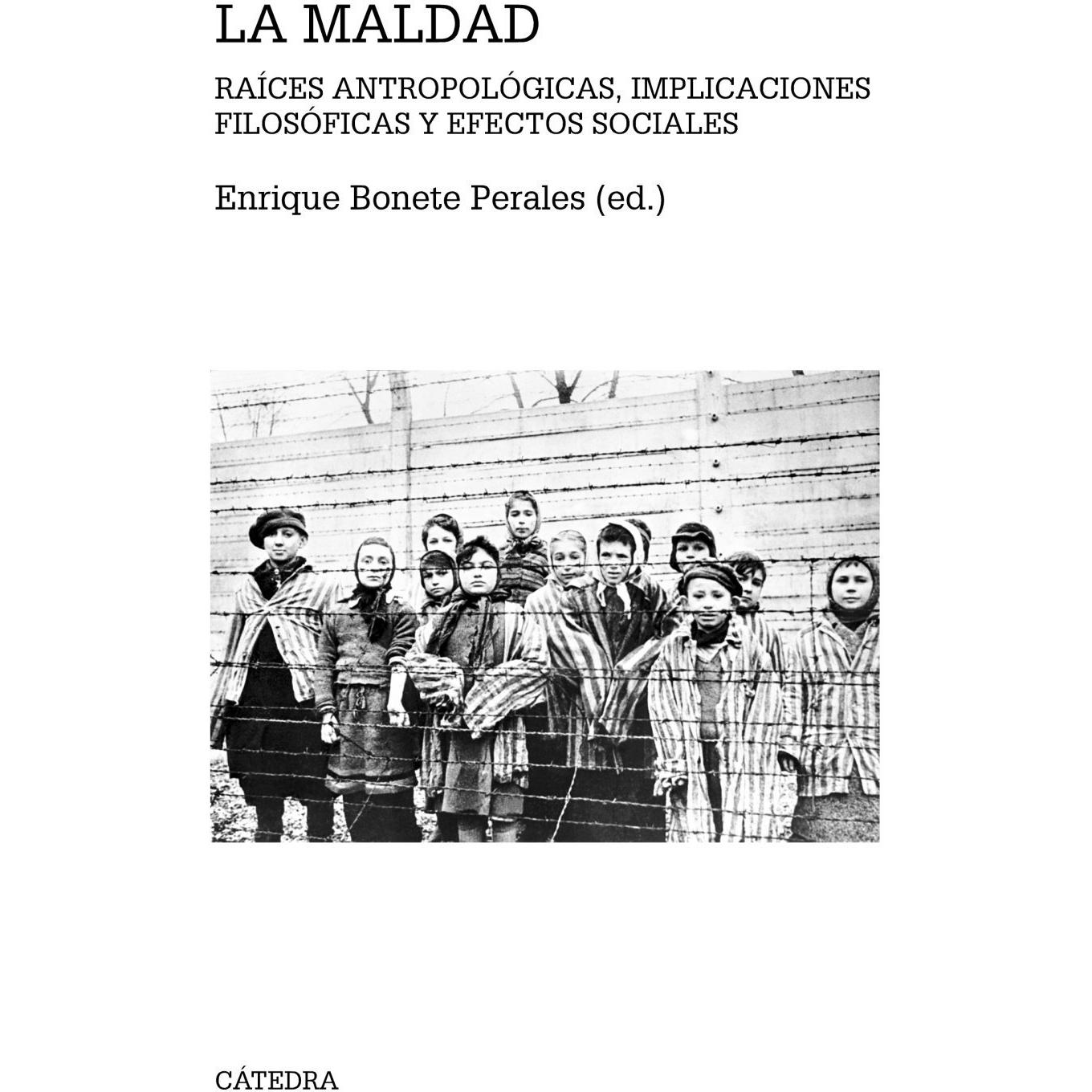 LA MALDAD

RAÍCES ANTROPOLÓGICAS, IMPLICACIONES FILOSÓFICAS Y EFECTOS SOCIALES

Enrique Bonete Perales (ed.)

CÁTEDRA